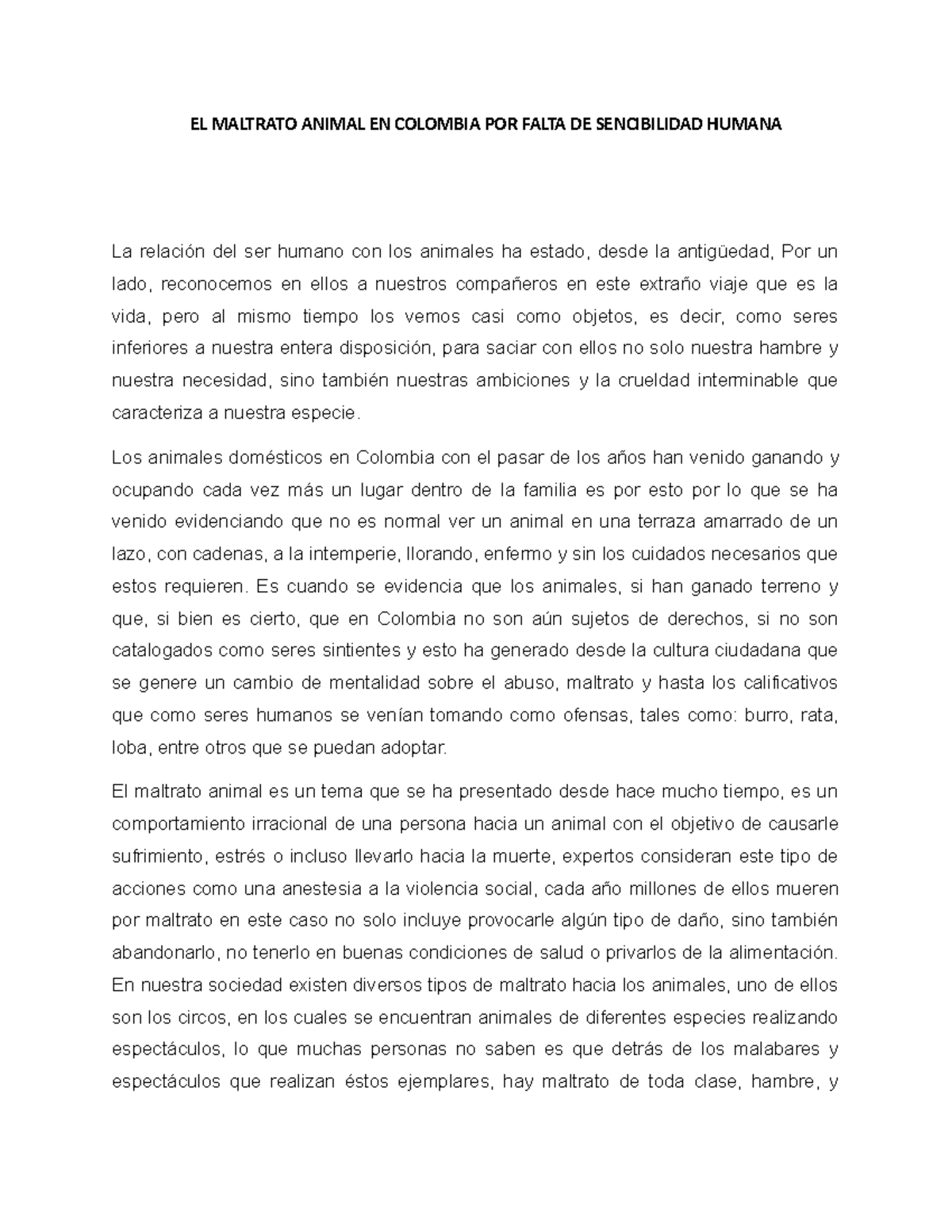 EL MALTRATO ANIMAL EN COLOMBIA POR FALTA DE SENCIBILIDAD HUMANA

La relación del ser humano con los animales ha estado, desde la antigüedad, Por un lado, reconocemos en ellos a nuestros compañeros en este extraño viaje que es la vida, pero al mismo tiempo los vemos casi como objetos, es decir, como seres inferiores a nuestra entera disposición, para saciar con ellos no solo nuestra hambre y nuestra necesidad, sino también nuestras ambiciones y la crueldad interminable que caracteriza a nuestra especie.

Los animales domésticos en Colombia con el pasar de los años han venido ganando y ocupando cada vez más un lugar dentro de la familia es por esto por lo que se ha venido evidenciando que no es normal ver un animal en una terraza amarrado de un lazo, con cadenas, a la intemperie, llorando, enfermo y sin los cuidados necesarios que estos requieren. Es cuando se evidencia que los animales, si han ganado terreno y que, si bien es cierto, que en Colombia no son aún sujetos de derechos, si no son catalogados como seres sintientes y esto ha generado desde la cultura ciudadana que se genere un cambio de mentalidad sobre el abuso, maltrato y hasta los calificativos que como seres humanos se venían tomando como ofensas, tales como: burro, rata, loba, entre otros que se puedan adoptar.

El maltrato animal es un tema que se ha presentado desde hace mucho tiempo, es un comportamiento irracional de una persona hacia un animal con el objetivo de causarle sufrimiento, estrés o incluso llevarlo hacia la muerte, expertos consideran este tipo de acciones como una anestesia a la violencia social, cada año millones de ellos mueren por maltrato en este caso no solo incluye provocarle algún tipo de daño, sino también abandonarlo, no tenerlo en buenas condiciones de salud o privarlos de la alimentación. En nuestra sociedad existen diversos tipos de maltrato hacia los animales, uno de ellos son los circos, en los cuales se encuentran animales de diferentes especies realizando espectáculos, lo que muchas personas no saben es que detrás de los malabares y espectáculos que realizan éstos ejemplares, hay maltrato de toda clase, hambre, y